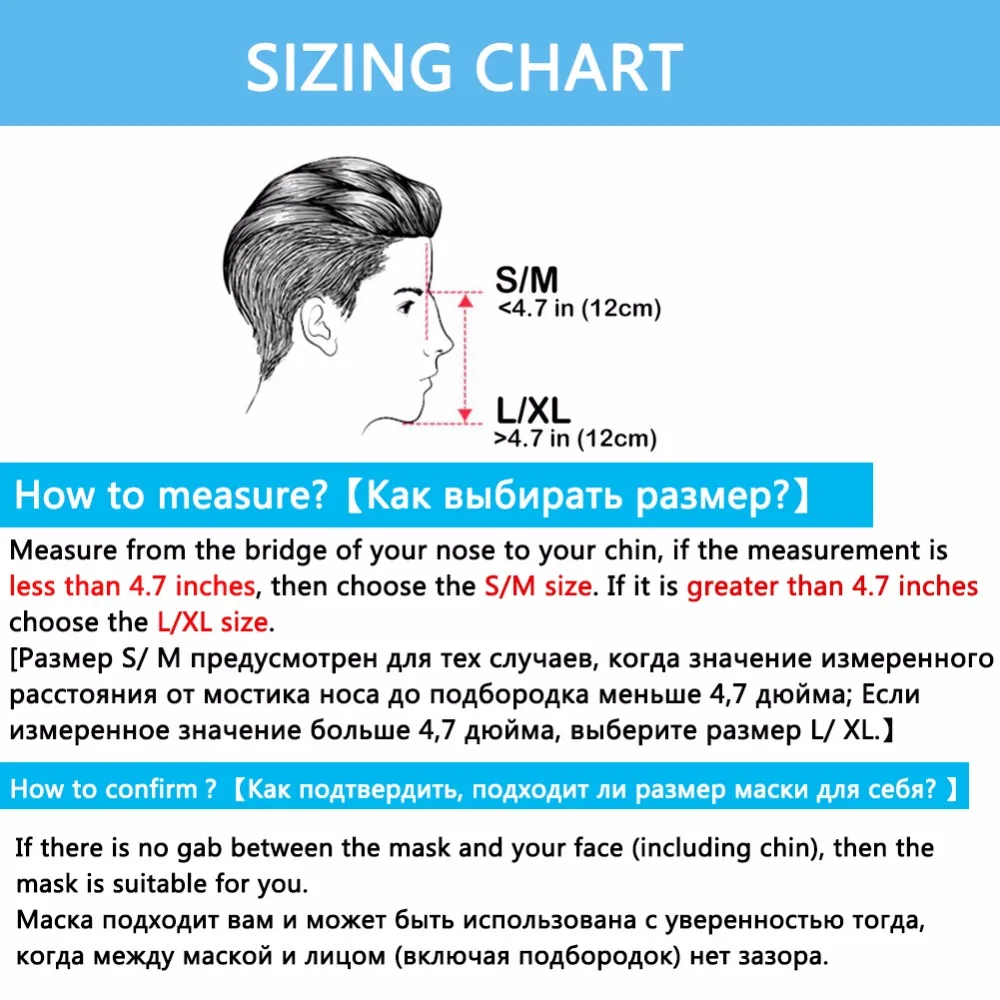 SIZING CHART

S/M
<4.7 in (12cm)

L/XL
>4.7 in (12cm)

How to measure?【Как выбирать размер?】

Measure from the bridge of your nose to your chin, if the measurement is less than 4.7 inches, then choose the S/M size. If it is greater than 4.7 inches choose the L/XL size.
[Размер S/ M предусмотрен для тех случаев, когда значение измеренного расстояния от мостика носа до подбородка меньше 4,7 дюйма; Если измеренное значение больше 4,7 дюйма, выберите размер L/ XL.】

How to confirm ?【Как подтвердить, подходит ли размер маски для себя? 】

If there is no gab between the mask and your face (including chin), then the mask is suitable for you.
Маска подходит вам и может быть использована с уверенностью тогда, когда между маской и лицом (включая подбородок) нет зазора.